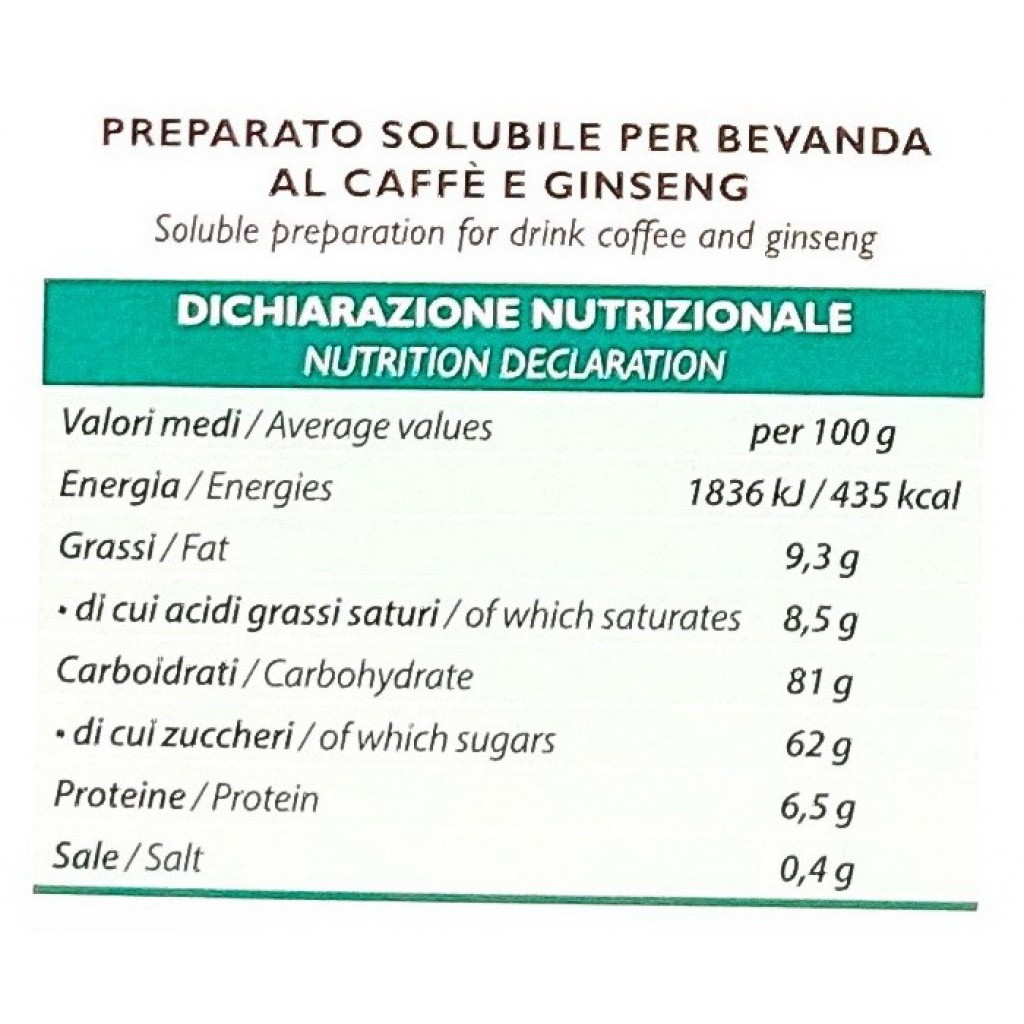 PREPARATO SOLUBILE PER BEVANDA
AL CAFFÈ E GINSENG
Soluble preparation for drink coffee and ginseng

DICHIARAZIONE NUTRIZIONALE
NUTRITION DECLARATION

| Valori medi / Average values | per 100 g |
|---|---|
| Energia / Energies | 1836 kJ / 435 kcal |
| Grassi / Fat | 9,3 g |
| • di cui acidi grassi saturi / of which saturates | 8,5 g |
| Carboidrati / Carbohydrate | 81 g |
| • di cui zuccheri / of which sugars | 62 g |
| Proteine / Protein | 6,5 g |
| Sale / Salt | 0,4 g |